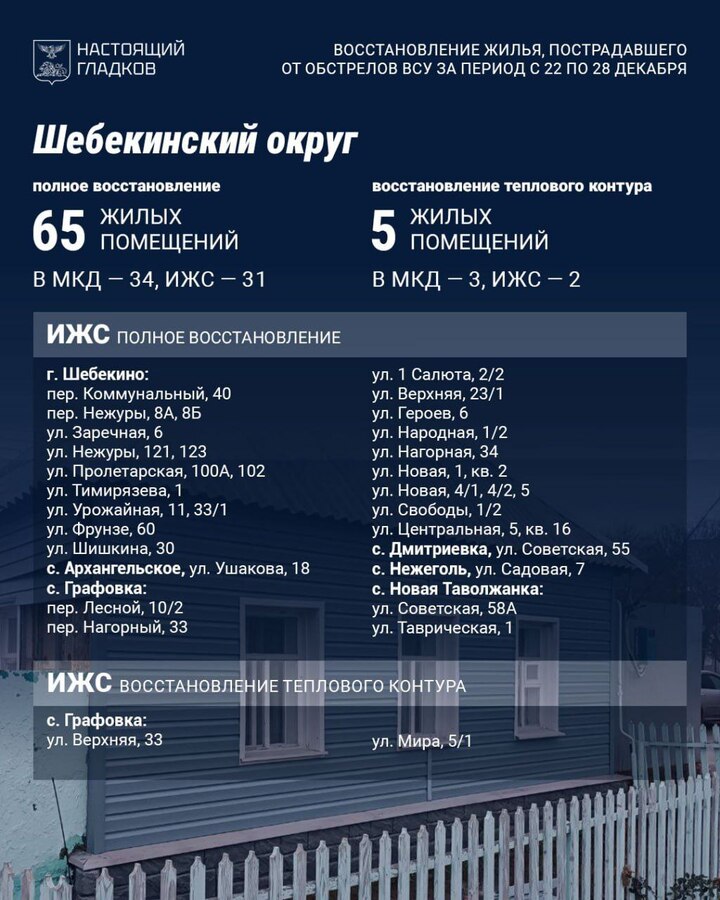 НАСТОЯЩИЙ
ГЛАДКОВ

ВОССТАНОВЛЕНИЕ ЖИЛЬЯ, ПОСТРАДАВШЕГО
ОТ ОБСТРЕЛОВ ВСУ ЗА ПЕРИОД С 22 ПО 28 ДЕКАБРЯ

Шебекинский округ

полное восстановление
65 ЖИЛЫХ ПОМЕЩЕНИЙ
В МКД — 34, ИЖС — 31

восстановление теплового контура
5 ЖИЛЫХ ПОМЕЩЕНИЙ
В МКД — 3, ИЖС — 2

ИЖС ПОЛНОЕ ВОССТАНОВЛЕНИЕ

г. Шебекино:
пер. Коммунальный, 40
пер. Нежуры, 8А, 8Б
ул. Заречная, 6
ул. Нежуры, 121, 123
ул. Пролетарская, 100А, 102
ул. Тимирязева, 1
ул. Урожайная, 11, 33/1
ул. Фрунзе, 60
ул. Шишкина, 30
с. Архангельское, ул. Ушакова, 18
с. Графовка:
пер. Лесной, 10/2
пер. Нагорный, 33

ул. 1 Салюта, 2/2
ул. Верхняя, 23/1
ул. Героев, 6
ул. Народная, 1/2
ул. Нагорная, 34
ул. Новая, 1, кв. 2
ул. Новая, 4/1, 4/2, 5
ул. Свободы, 1/2
ул. Центральная, 5, кв. 16
с. Дмитриевка, ул. Советская, 55
с. Нежеголь, ул. Садовая, 7
с. Новая Таволжанка:
ул. Советская, 58А
ул. Таврическая, 1

ИЖС ВОССТАНОВЛЕНИЕ ТЕПЛОВОГО КОНТУРА

с. Графовка:
ул. Верхняя, 33

ул. Мира, 5/1